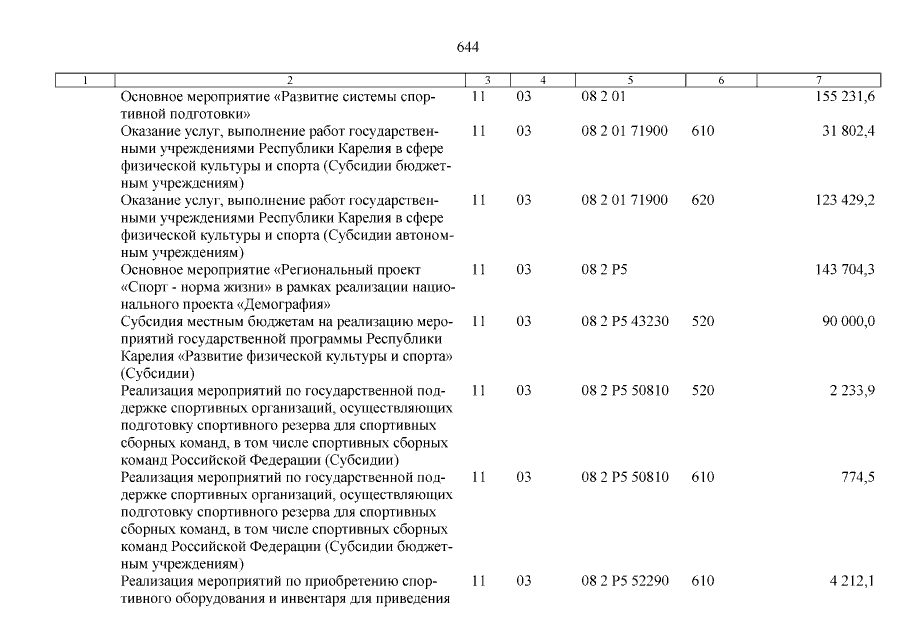 644

| 1 | 2 | 3 | 4 | 5 | 6 | 7 |
|---|---|---|---|---|---|---|
|  | Основное мероприятие «Развитие системы спортивной подготовки» | 11 | 03 | 08 2 01 |  | 155 231,6 |
|  | Оказание услуг, выполнение работ государственными учреждениями Республики Карелия в сфере физической культуры и спорта (Субсидии бюджетным учреждениям) | 11 | 03 | 08 2 01 71900 | 610 | 31 802,4 |
|  | Оказание услуг, выполнение работ государственными учреждениями Республики Карелия в сфере физической культуры и спорта (Субсидии автономным учреждениям) | 11 | 03 | 08 2 01 71900 | 620 | 123 429,2 |
|  | Основное мероприятие «Региональный проект «Спорт - норма жизни» в рамках реализации национального проекта «Демография» | 11 | 03 | 08 2 P5 |  | 143 704,3 |
|  | Субсидия местным бюджетам на реализацию мероприятий государственной программы Республики Карелия «Развитие физической культуры и спорта» (Субсидии) | 11 | 03 | 08 2 P5 43230 | 520 | 90 000,0 |
|  | Реализация мероприятий по государственной поддержке спортивных организаций, осуществляющих подготовку спортивного резерва для спортивных сборных команд, в том числе спортивных сборных команд Российской Федерации (Субсидии) | 11 | 03 | 08 2 P5 50810 | 520 | 2 233,9 |
|  | Реализация мероприятий по государственной поддержке спортивных организаций, осуществляющих подготовку спортивного резерва для спортивных сборных команд, в том числе спортивных сборных команд Российской Федерации (Субсидии бюджетным учреждениям) | 11 | 03 | 08 2 P5 50810 | 610 | 774,5 |
|  | Реализация мероприятий по приобретению спортивного оборудования и инвентаря для приведения | 11 | 03 | 08 2 P5 52290 | 610 | 4 212,1 |